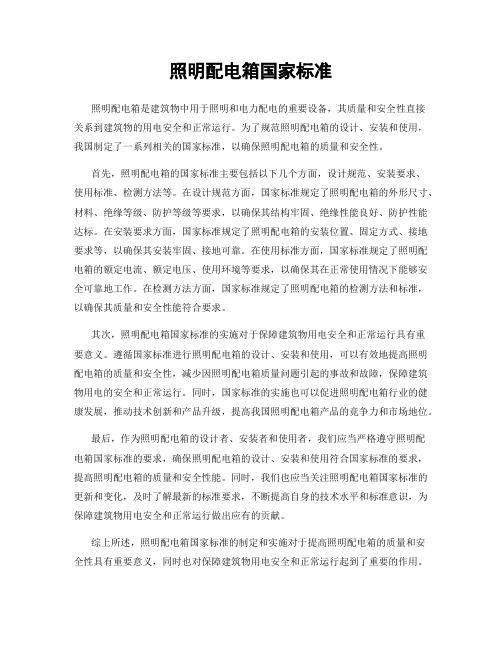 照明配电箱国家标准

照明配电箱是建筑物中用于照明和电力配电的重要设备，其质量和安全性直接关系到建筑物的用电安全和正常运行。为了规范照明配电箱的设计、安装和使用，我国制定了一系列相关的国家标准，以确保照明配电箱的质量和安全性。

首先，照明配电箱的国家标准主要包括以下几个方面，设计规范、安装要求、使用标准、检测方法等。在设计规范方面，国家标准规定了照明配电箱的外形尺寸、材料、绝缘等级、防护等级等要求，以确保其结构牢固、绝缘性能良好、防护性能达标。在安装要求方面，国家标准规定了照明配电箱的安装位置、固定方式、接地要求等，以确保其安装牢固、接地可靠。在使用标准方面，国家标准规定了照明配电箱的额定电流、额定电压、使用环境等要求，以确保其在正常使用情况下能够安全可靠地工作。在检测方法方面，国家标准规定了照明配电箱的检测方法和标准，以确保其质量和安全性能符合要求。

其次，照明配电箱国家标准的实施对于保障建筑物用电安全和正常运行具有重要意义。遵循国家标准进行照明配电箱的设计、安装和使用，可以有效地提高照明配电箱的质量和安全性，减少因照明配电箱质量问题引起的事故和故障，保障建筑物用电的安全和正常运行。同时，国家标准的实施也可以促进照明配电箱行业的健康发展，推动技术创新和产品升级，提高我国照明配电箱产品的竞争力和市场地位。

最后，作为照明配电箱的设计者、安装者和使用者，我们应当严格遵守照明配电箱国家标准的要求，确保照明配电箱的设计、安装和使用符合国家标准的要求，提高照明配电箱的质量和安全性能。同时，我们也应当关注照明配电箱国家标准的更新和变化，及时了解最新的标准要求，不断提高自身的技术水平和标准意识，为保障建筑物用电安全和正常运行做出应有的贡献。

综上所述，照明配电箱国家标准的制定和实施对于提高照明配电箱的质量和安全性具有重要意义，同时也对保障建筑物用电安全和正常运行起到了重要的作用。